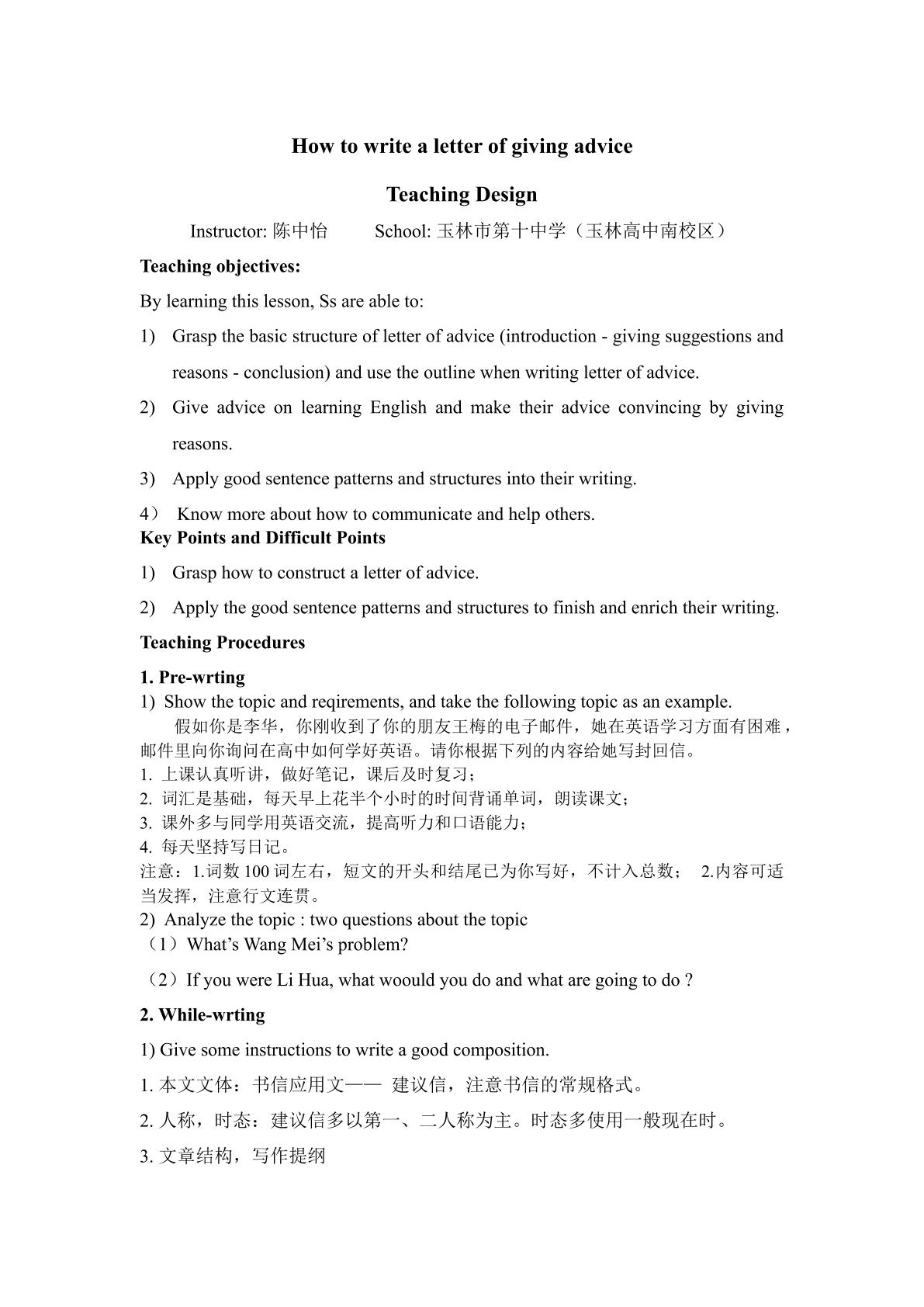 How to write a letter of giving advice

Teaching Design

Instructor: 陈中怡   School: 玉林市第十中学（玉林高中南校区）

Teaching objectives:

By learning this lesson, Ss are able to:

1) Grasp the basic structure of letter of advice (introduction - giving suggestions and reasons - conclusion) and use the outline when writing letter of advice.

2) Give advice on learning English and make their advice convincing by giving reasons.

3) Apply good sentence patterns and structures into their writing.

4） Know more about how to communicate and help others.

Key Points and Difficult Points

1) Grasp how to construct a letter of advice.

2) Apply the good sentence patterns and structures to finish and enrich their writing.

Teaching Procedures

1. Pre-wrting

1) Show the topic and reqirements, and take the following topic as an example.

假如你是李华，你刚收到了你的朋友王梅的电子邮件，她在英语学习方面有困难，邮件里向你询问在高中如何学好英语。请你根据下列的内容给她写封回信。

1.上课认真听讲，做好笔记，课后及时复习；

2.词汇是基础，每天早上花半个小时的时间背诵单词，朗读课文；

3.课外多与同学用英语交流，提高听力和口语能力；

4.每天坚持写日记。

注意：1.词数100词左右，短文的开头和结尾已为你写好，不计入总数； 2.内容可适当发挥，注意行文连贯。

2) Analyze the topic : two questions about the topic

（1）What's Wang Mei's problem?

（2）If you were Li Hua, what woould you do and what are going to do ?

2. While-wrting

1) Give some instructions to write a good composition.

1.本文文体：书信应用文—— 建议信，注意书信的常规格式。

2.人称，时态：建议信多以第一、二人称为主。时态多使用一般现在时。

3.文章结构，写作提纲